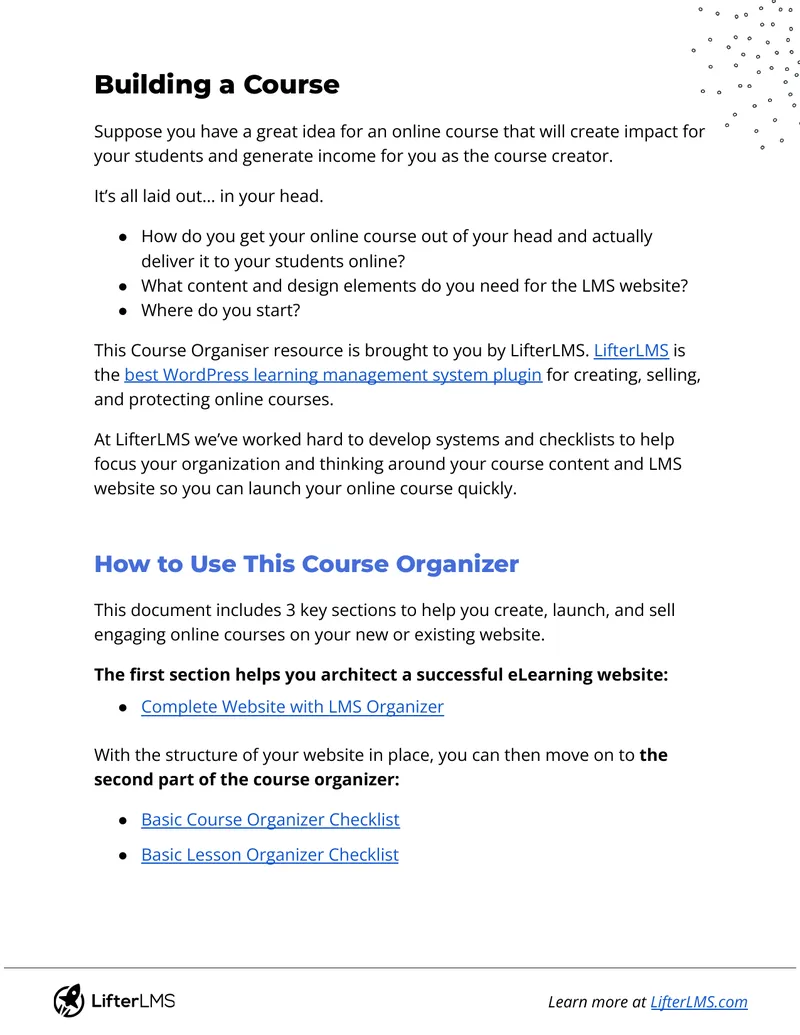 Building a Course

Suppose you have a great idea for an online course that will create impact for your students and generate income for you as the course creator.

It's all laid out… in your head.

• How do you get your online course out of your head and actually deliver it to your students online?
• What content and design elements do you need for the LMS website?
• Where do you start?

This Course Organiser resource is brought to you by LifterLMS. LifterLMS is the best WordPress learning management system plugin for creating, selling, and protecting online courses.

At LifterLMS we've worked hard to develop systems and checklists to help focus your organization and thinking around your course content and LMS website so you can launch your online course quickly.

How to Use This Course Organizer

This document includes 3 key sections to help you create, launch, and sell engaging online courses on your new or existing website.

The first section helps you architect a successful eLearning website:

• Complete Website with LMS Organizer

With the structure of your website in place, you can then move on to the second part of the course organizer:

• Basic Course Organizer Checklist

• Basic Lesson Organizer Checklist

LifterLMS

Learn more at LifterLMS.com